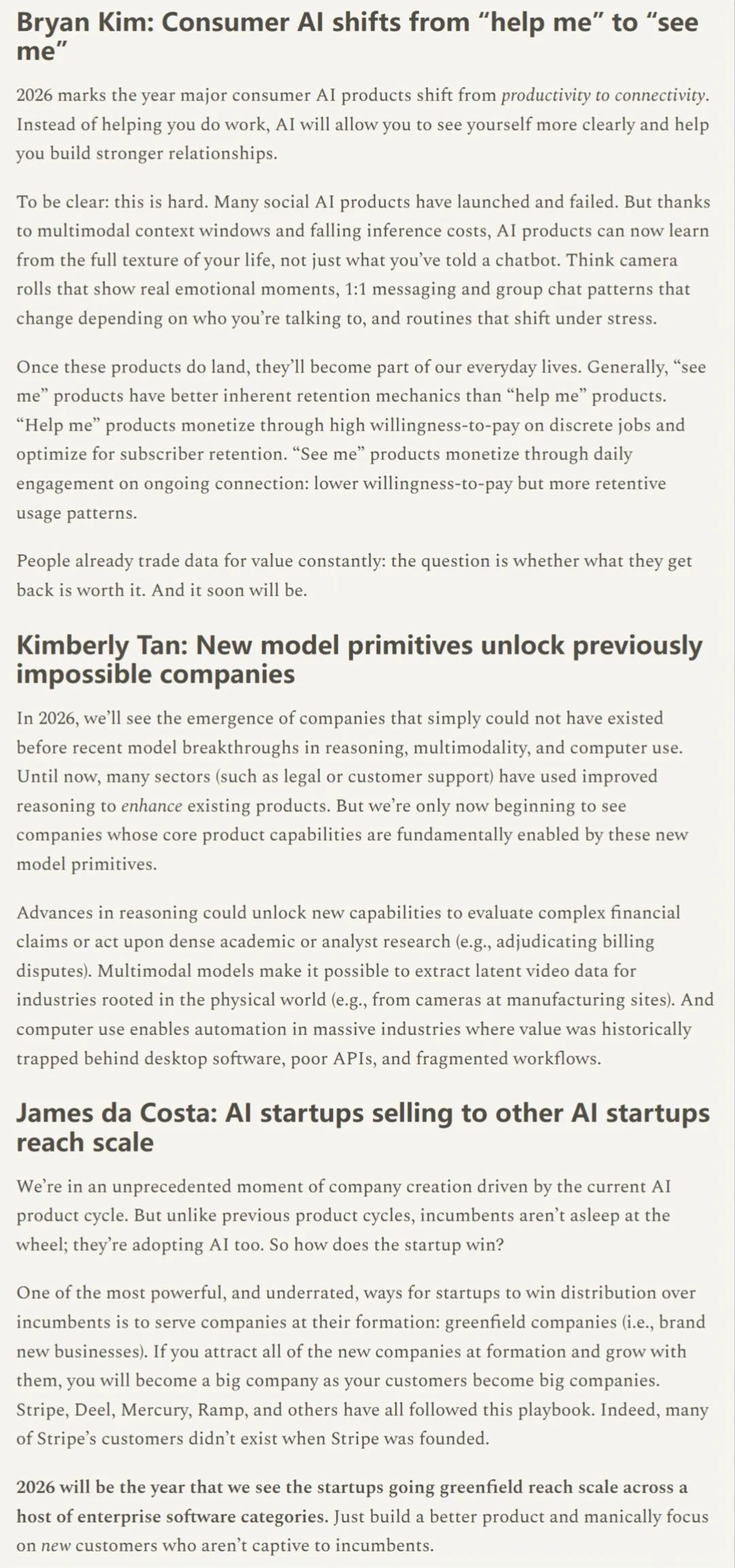 Bryan Kim: Consumer AI shifts from “help me” to “see me”

2026 marks the year major consumer AI products shift from productivity to connectivity. Instead of helping you do work, AI will allow you to see yourself more clearly and help you build stronger relationships.

To be clear: this is hard. Many social AI products have launched and failed. But thanks to multimodal context windows and falling inference costs, AI products can now learn from the full texture of your life, not just what you’ve told a chatbot. Think camera rolls that show real emotional moments, 1:1 messaging and group chat patterns that change depending on who you’re talking to, and routines that shift under stress.

Once these products do land, they’ll become part of our everyday lives. Generally, “see me” products have better inherent retention mechanics than “help me” products. “Help me” products monetize through high willingness-to-pay on discrete jobs and optimize for subscriber retention. “See me” products monetize through daily engagement on ongoing connection: lower willingness-to-pay but more retentive usage patterns.

People already trade data for value constantly: the question is whether what they get back is worth it. And it soon will be.

Kimberly Tan: New model primitives unlock previously impossible companies

In 2026, we’ll see the emergence of companies that simply could not have existed before recent model breakthroughs in reasoning, multimodality, and computer use. Until now, many sectors (such as legal or customer support) have used improved reasoning to enhance existing products. But we’re only now beginning to see companies whose core product capabilities are fundamentally enabled by these new model primitives.

Advances in reasoning could unlock new capabilities to evaluate complex financial claims or act upon dense academic or analyst research (e.g., adjudicating billing disputes). Multimodal models make it possible to extract latent video data for industries rooted in the physical world (e.g., from cameras at manufacturing sites). And computer use enables automation in massive industries where value was historically trapped behind desktop software, poor APIs, and fragmented workflows.

James da Costa: AI startups selling to other AI startups reach scale

We’re in an unprecedented moment of company creation driven by the current AI product cycle. But unlike previous product cycles, incumbents aren’t asleep at the wheel; they’re adopting AI too. So how does the startup win?

One of the most powerful, and underrated, ways for startups to win distribution over incumbents is to serve companies at their formation: greenfield companies (i.e., brand new businesses). If you attract all of the new companies at formation and grow with them, you will become a big company as your customers become big companies. Stripe, Deel, Mercury, Ramp, and others have all followed this playbook. Indeed, many of Stripe’s customers didn’t exist when Stripe was founded.

2026 will be the year that we see the startups going greenfield reach scale across a host of enterprise software categories. Just build a better product and manically focus on new customers who aren’t captive to incumbents.